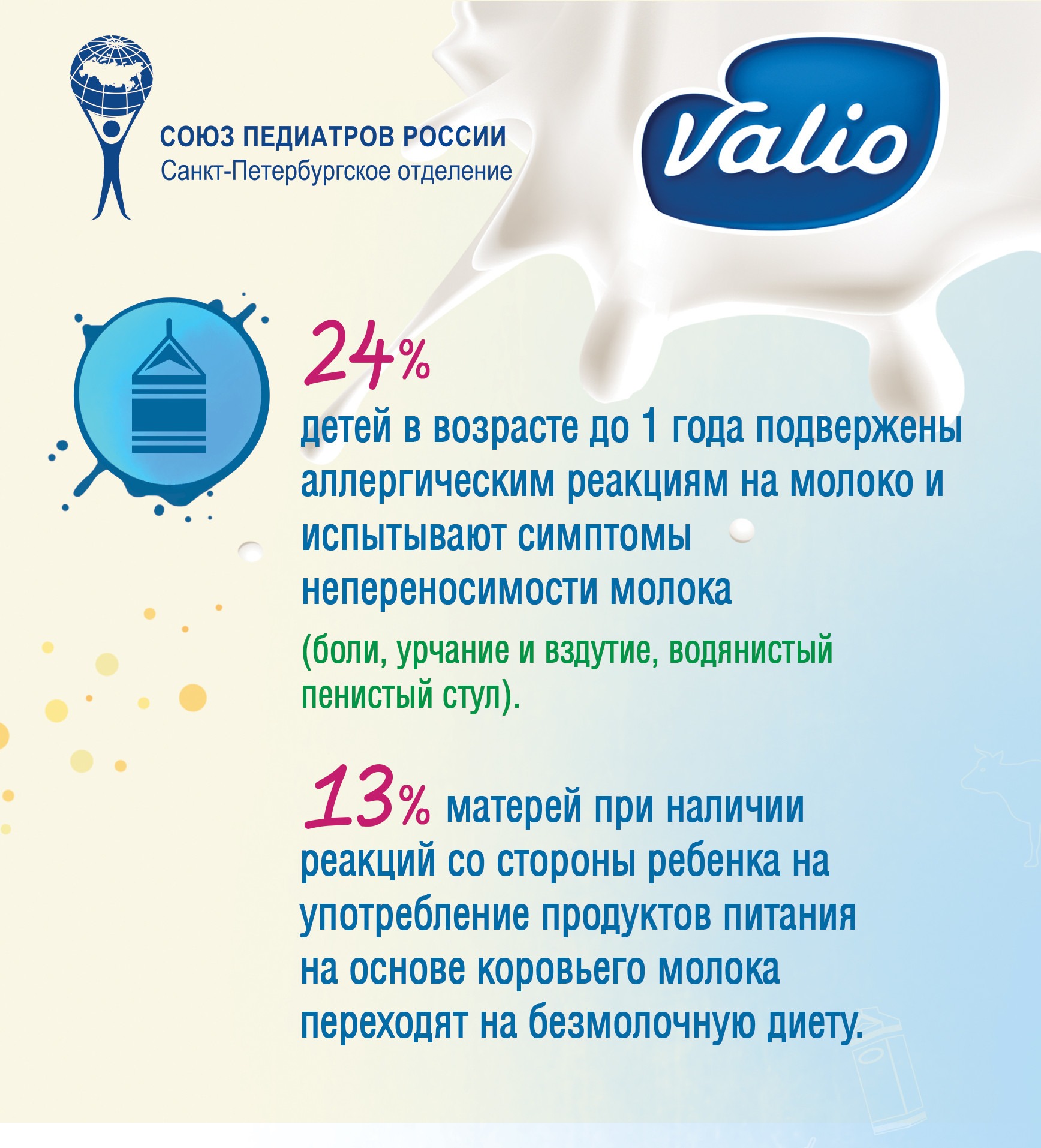 СОЮЗ ПЕДИАТРОВ РОССИИ
Санкт-Петербургское отделение

Valio

24%
детей в возрасте до 1 года подвержены аллергическим реакциям на молоко и испытывают симптомы непереносимости молока

(боли, урчание и вздутие, водянистый пенистый стул).

13% матерей при наличии реакций со стороны ребенка на употребление продуктов питания на основе коровьего молока переходят на безмолочную диету.